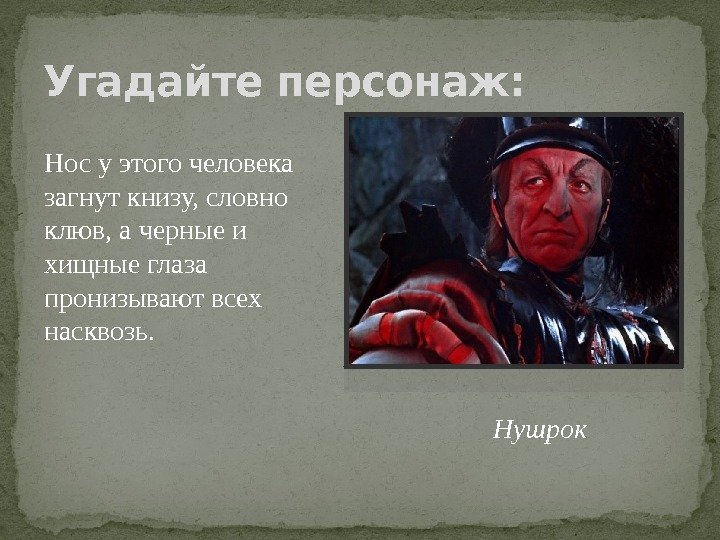 Угадайте персонаж:

Нос у этого человека загнут книзу, словно клюв, а черные и хищные глаза пронизывают всех насквозь.

Нушрок